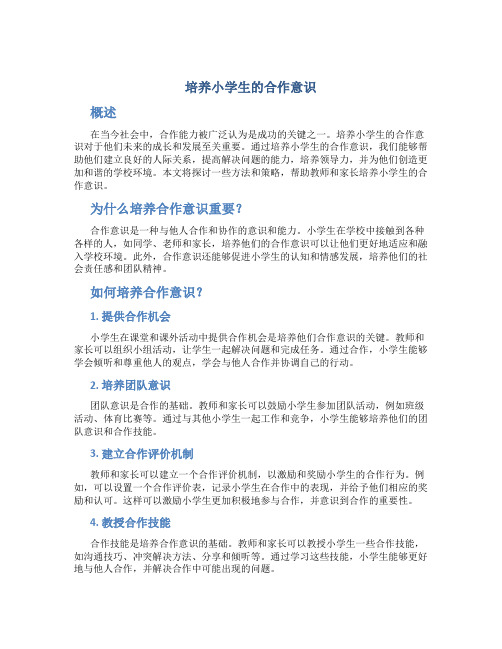 培养小学生的合作意识

概述

在当今社会中，合作能力被广泛认为是成功的关键之一。培养小学生的合作意识对于他们未来的成长和发展至关重要。通过培养小学生的合作意识，我们能够帮助他们建立良好的人际关系，提高解决问题的能力，培养领导力，并为他们创造更加和谐的学校环境。本文将探讨一些方法和策略，帮助教师和家长培养小学生的合作意识。

为什么培养合作意识重要？

合作意识是一种与他人合作和协作的意识和能力。小学生在学校中接触到各种各样的人，如同学、老师和家长，培养他们的合作意识可以让他们更好地适应和融入学校环境。此外，合作意识还能够促进小学生的认知和情感发展，培养他们的社会责任感和团队精神。

如何培养合作意识？

1. 提供合作机会

小学生在课堂和课外活动中提供合作机会是培养他们合作意识的关键。教师和家长可以组织小组活动，让学生一起解决问题和完成任务。通过合作，小学生能够学会倾听和尊重他人的观点，学会与他人合作并协调自己的行动。

2. 培养团队意识

团队意识是合作的基础。教师和家长可以鼓励小学生参加团队活动，例如班级活动、体育比赛等。通过与其他小学生一起工作和竞争，小学生能够培养他们的团队意识和合作技能。

3. 建立合作评价机制

教师和家长可以建立一个合作评价机制，以激励和奖励小学生的合作行为。例如，可以设置一个合作评价表，记录小学生在合作中的表现，并给予他们相应的奖励和认可。这样可以激励小学生更加积极地参与合作，并意识到合作的重要性。

4. 教授合作技能

合作技能是培养合作意识的基础。教师和家长可以教授小学生一些合作技能，如沟通技巧、冲突解决方法、分享和倾听等。通过学习这些技能，小学生能够更好地与他人合作，并解决合作中可能出现的问题。